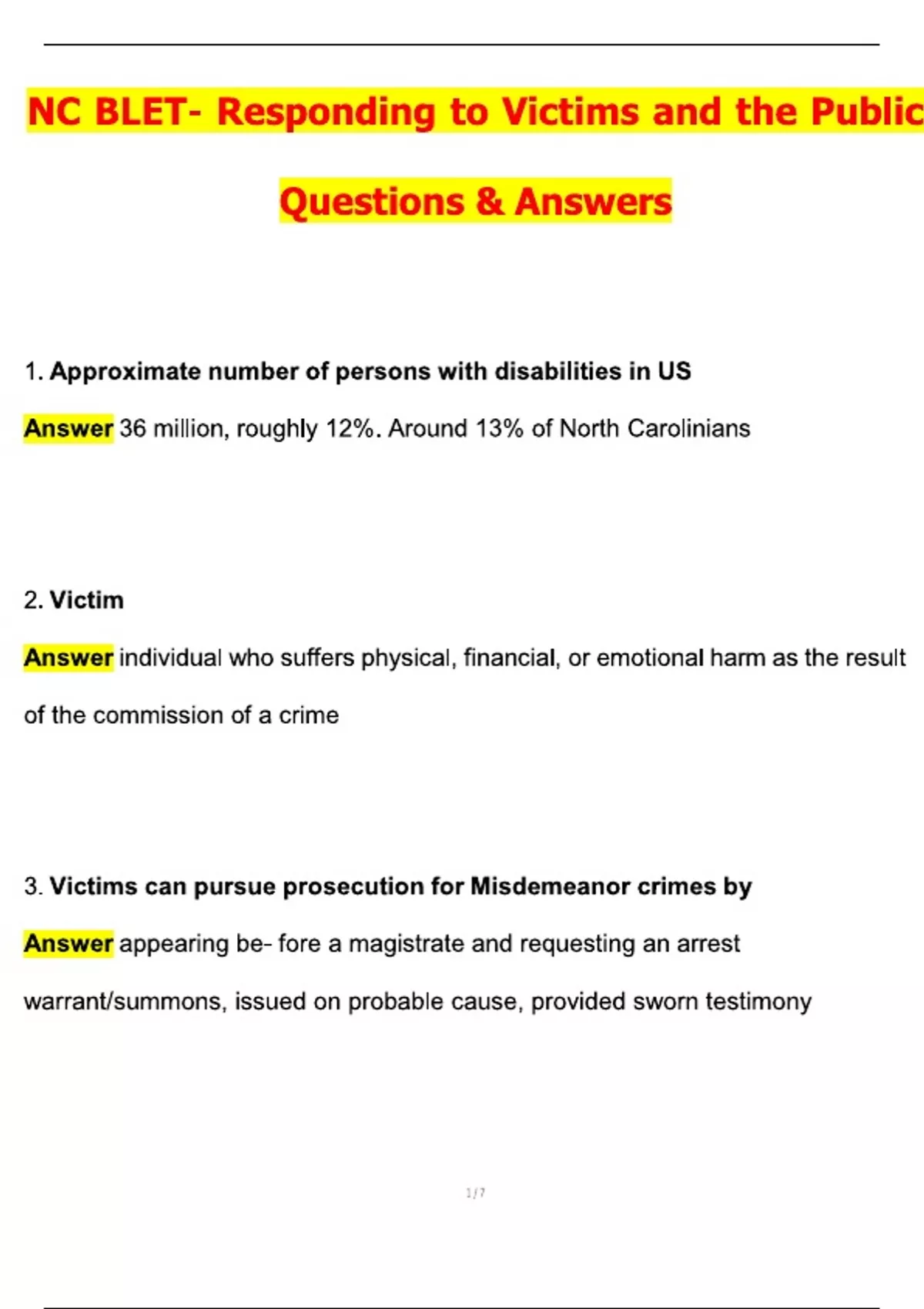 NC BLET- Responding to Victims and the Public

Questions & Answers

1. Approximate number of persons with disabilities in US

Answer 36 million, roughly 12%. Around 13% of North Carolinians

2. Victim

Answer individual who suffers physical, financial, or emotional harm as the result of the commission of a crime

3. Victims can pursue prosecution for Misdemeanor crimes by

Answer appearing be- fore a magistrate and requesting an arrest warrant/summons, issued on probable cause, provided sworn testimony

1 / 7